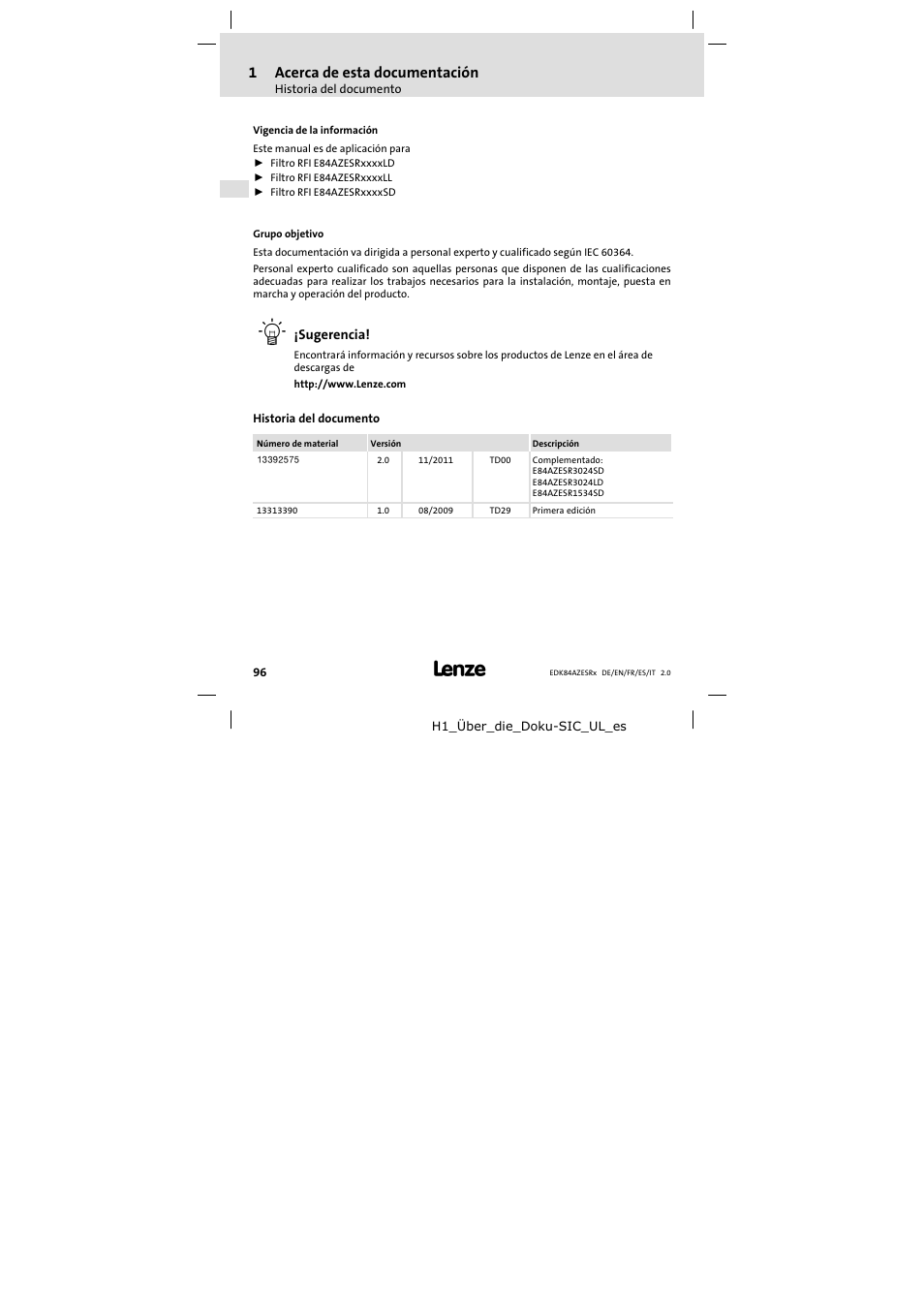 1 Acerca de esta documentación
Historia del documento

Vigencia de la información

Este manual es de aplicación para
► Filtro RFI E84AZESRxxxxLD
► Filtro RFI E84AZESRxxxxLL
► Filtro RFI E84AZESRxxxxSD

Grupo objetivo

Esta documentación va dirigida a personal experto y cualificado según IEC 60364.

Personal experto cualificado son aquellas personas que disponen de las cualificaciones adecuadas para realizar los trabajos necesarios para la instalación, montaje, puesta en marcha y operación del producto.

¡Sugerencia!

Encontrará información y recursos sobre los productos de Lenze en el área de descargas de

http://www.Lenze.com

Historia del documento

| Número de material | Versión | | | Descripción |
|---|---|---|---|---|
| 13392575 | 2.0 | 11/2011 | TD00 | Complementado: E84AZESR3024SD E84AZESR3024LD E84AZESR1534SD |
| 13313390 | 1.0 | 08/2009 | TD29 | Primera edición |

96

Lenze

EDK84AZESRx DE/EN/FR/ES/IT 2.0

H1_Über_die_Doku-SIC_UL_es